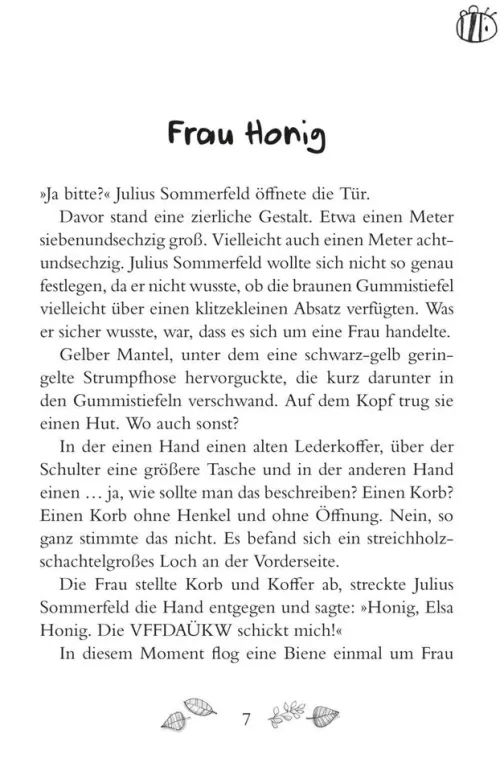 Frau Honig

»Ja bitte?« Julius Sommerfeld öffnete die Tür.

Davor stand eine zierliche Gestalt. Etwa einen Meter siebenundsechzig groß. Vielleicht auch einen Meter achtundsechzig. Julius Sommerfeld wollte sich nicht so genau festlegen, da er nicht wusste, ob die braunen Gummistiefel vielleicht über einen klitzekleinen Absatz verfügten. Was er sicher wusste, war, dass es sich um eine Frau handelte.

Gelber Mantel, unter dem eine schwarz-gelb geringelte Strumpfhose hervorguckte, die kurz darunter in den Gummistiefeln verschwand. Auf dem Kopf trug sie einen Hut. Wo auch sonst?

In der einen Hand einen alten Lederkoffer, über der Schulter eine größere Tasche und in der anderen Hand einen … ja, wie sollte man das beschreiben? Einen Korb? Einen Korb ohne Henkel und ohne Öffnung. Nein, so ganz stimmte das nicht. Es befand sich ein streichholzschachtelgroßes Loch an der Vorderseite.

Die Frau stellte Korb und Koffer ab, streckte Julius Sommerfeld die Hand entgegen und sagte: »Honig, Elsa Honig. Die VFFDAÜKW schickt mich!«

In diesem Moment flog eine Biene einmal um Frau

7